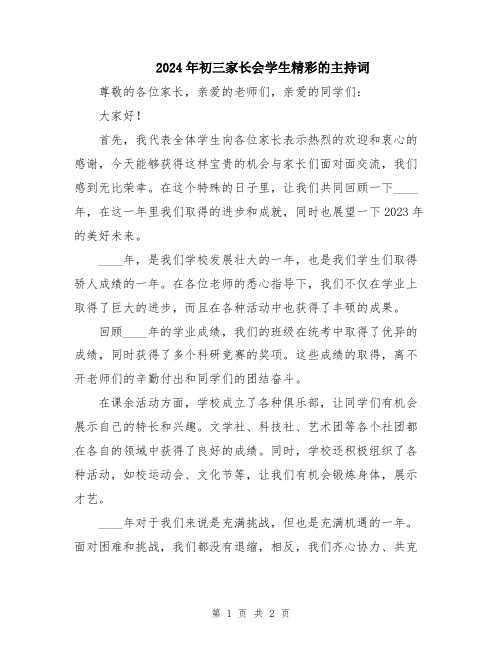 2024年初三家长会学生精彩的主持词

尊敬的各位家长，亲爱的老师们，亲爱的同学们：

大家好！

首先，我代表全体学生向各位家长表示热烈的欢迎和衷心的感谢，今天能够获得这样宝贵的机会与家长们面对面交流，我们感到无比荣幸。在这个特殊的日子里，让我们共同回顾一下____年，在这一年里我们取得的进步和成就，同时也展望一下2023年的美好未来。

____年，是我们学校发展壮大的一年，也是我们学生们取得骄人成绩的一年。在各位老师的悉心指导下，我们不仅在学业上取得了巨大的进步，而且在各种活动中也获得了丰硕的成果。

回顾____年的学业成绩，我们的班级在统考中取得了优异的成绩，同时获得了多个科研竞赛的奖项。这些成绩的取得，离不开老师们的辛勤付出和同学们的团结奋斗。

在课余活动方面，学校成立了各种俱乐部，让同学们有机会展示自己的特长和兴趣。文学社、科技社、艺术团等各个社团都在各自的领域中获得了良好的成绩。同时，学校还积极组织了各种活动，如校运动会、文化节等，让我们有机会锻炼身体，展示才艺。

____年对于我们来说是充满挑战，但也是充满机遇的一年。面对困难和挑战，我们都没有退缩，相反，我们齐心协力、共克

第 1 页 共 2 页